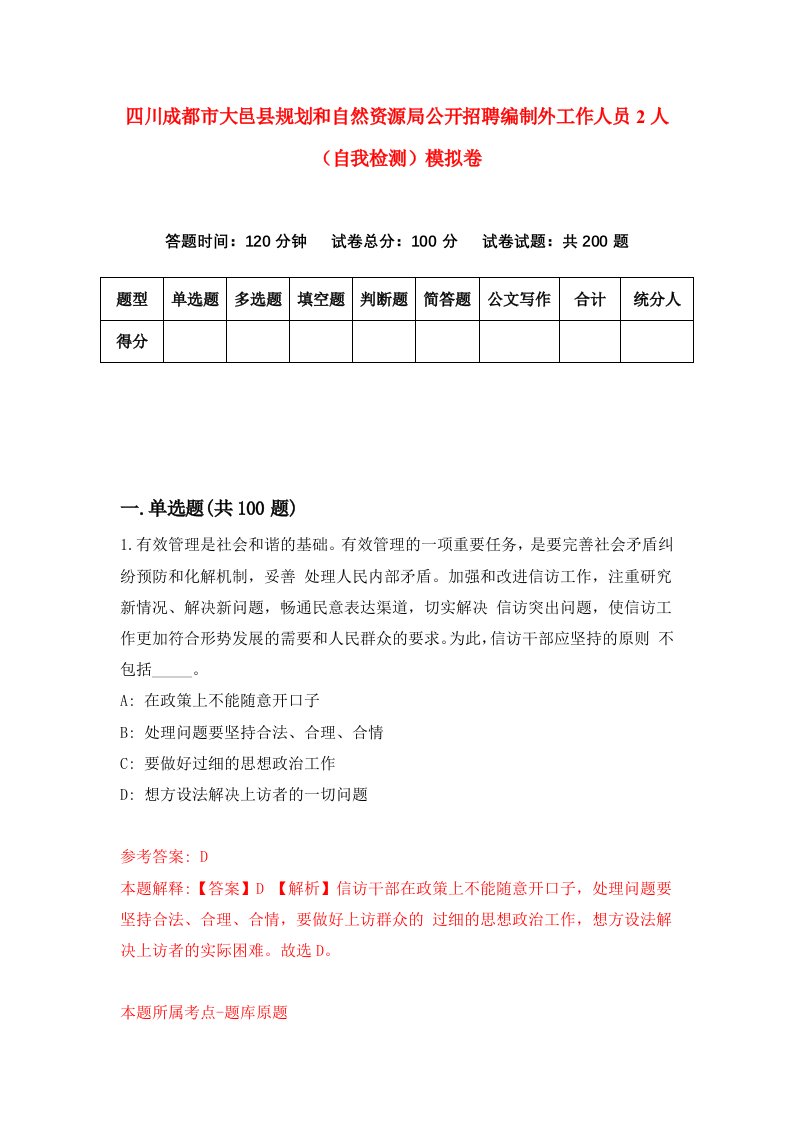 四川成都市大邑县规划和自然资源局公开招聘编制外工作人员 2 人（自我检测）模拟卷

答题时间：120 分钟　试卷总分：100 分　试卷试题：共 200 题

| 题型 | 单选题 | 多选题 | 填空题 | 判断题 | 简答题 | 公文写作 | 合计 | 统分人 |
|---|---|---|---|---|---|---|---|---|
| 得分 | | | | | | | | |

一.单选题(共 100 题)

1.有效管理是社会和谐的基础。有效管理的一项重要任务，是要完善社会矛盾纠纷预防和化解机制，妥善 处理人民内部矛盾。加强和改进信访工作，注重研究新情况、解决新问题，畅通民意表达渠道，切实解决 信访突出问题，使信访工作更加符合形势发展的需要和人民群众的要求。为此，信访干部应坚持的原则 不包括_____。

A: 在政策上不能随意开口子

B: 处理问题要坚持合法、合理、合情

C: 要做好过细的思想政治工作

D: 想方设法解决上访者的一切问题

参考答案: D

本题解释:【答案】D 【解析】信访干部在政策上不能随意开口子，处理问题要坚持合法、合理、合情，要做好上访群众的 过细的思想政治工作，想方设法解决上访者的实际困难。故选 D。

本题所属考点-题库原题